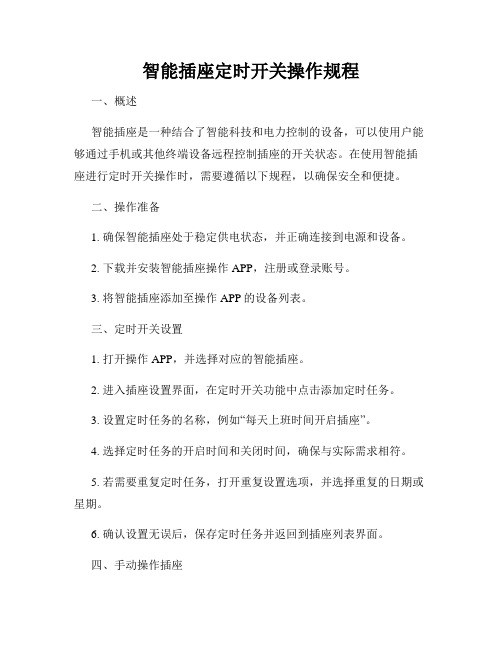 智能插座定时开关操作规程

一、概述

智能插座是一种结合了智能科技和电力控制的设备，可以使用户能够通过手机或其他终端设备远程控制插座的开关状态。在使用智能插座进行定时开关操作时，需要遵循以下规程，以确保安全和便捷。

二、操作准备

1. 确保智能插座处于稳定供电状态，并正确连接到电源和设备。

2. 下载并安装智能插座操作 APP，注册或登录账号。

3. 将智能插座添加至操作 APP 的设备列表。

三、定时开关设置

1. 打开操作 APP，并选择对应的智能插座。

2. 进入插座设置界面，在定时开关功能中点击添加定时任务。

3. 设置定时任务的名称，例如“每天上班时间开启插座”。

4. 选择定时任务的开启时间和关闭时间，确保与实际需求相符。

5. 若需要重复定时任务，打开重复设置选项，并选择重复的日期或星期。

6. 确认设置无误后，保存定时任务并返回到插座列表界面。

四、手动操作插座